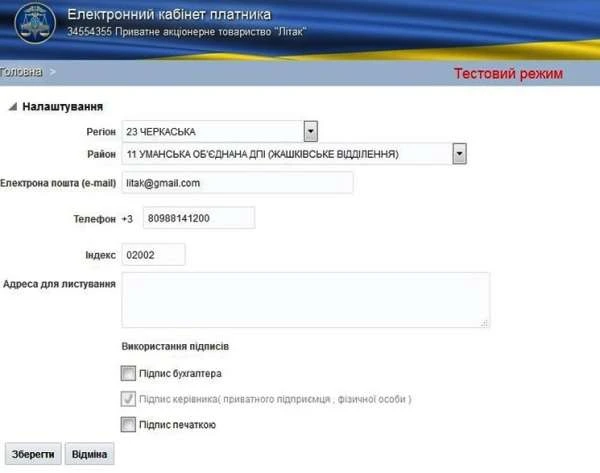 Електронний кабінет платника
34554355 Приватне акціонерне товариство "Літак"

Головна >

Тестовий режим

Налаштування

Регіон 23 ЧЕРКАСЬКА

Район 11 УМАНСЬКА ОБ'ЄДНАНА ДПІ (ЖАШКІВСЬКЕ ВІДДІЛЕННЯ)

Електрона пошта (e-mail) litak@gmail.com

Телефон +3 80988141200

Індекс 02002

Адреса для листування

Використання підписів

Підпис бухгалтера

Підпис керівника( приватного підприємця , фізичної особи )

Підпис печаткою

Зберегти Відміна